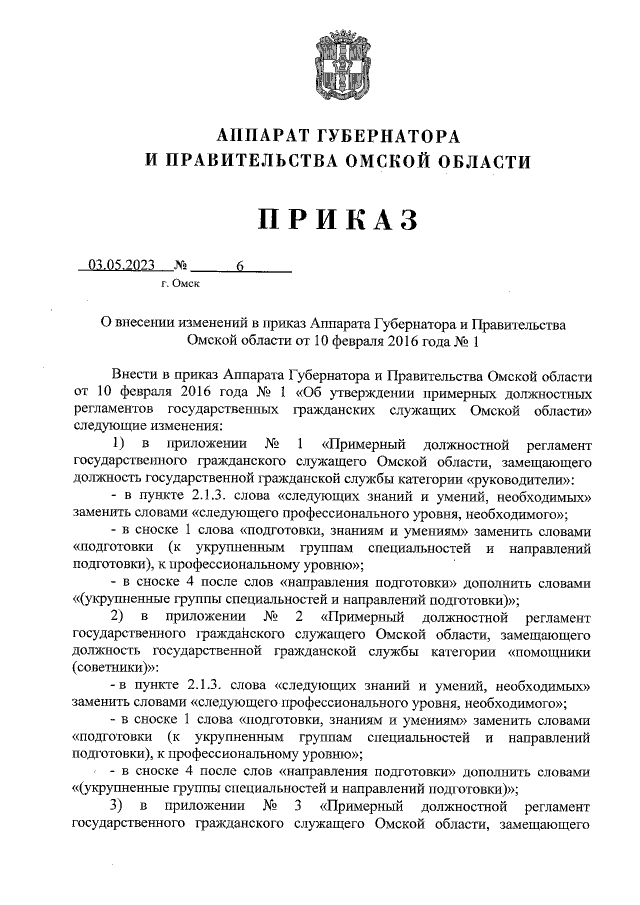 АППАРАТ ГУБЕРНАТОРА
И ПРАВИТЕЛЬСТВА ОМСКОЙ ОБЛАСТИ

ПРИКАЗ

03.05.2023 № 6
г. Омск

О внесении изменений в приказ Аппарата Губернатора и Правительства Омской области от 10 февраля 2016 года № 1

Внести в приказ Аппарата Губернатора и Правительства Омской области от 10 февраля 2016 года № 1 «Об утверждении примерных должностных регламентов государственных гражданских служащих Омской области» следующие изменения:

1) в приложении № 1 «Примерный должностной регламент государственного гражданского служащего Омской области, замещающего должность государственной гражданской службы категории «руководители»:

- в пункте 2.1.3. слова «следующих знаний и умений, необходимых» заменить словами «следующего профессионального уровня, необходимого»;

- в сноске 1 слова «подготовки, знаниям и умениям» заменить словами «подготовки (к укрупненным группам специальностей и направлений подготовки), к профессиональному уровню»;

- в сноске 4 после слов «направления подготовки» дополнить словами «(укрупненные группы специальностей и направлений подготовки)»;

2) в приложении № 2 «Примерный должностной регламент государственного гражданского служащего Омской области, замещающего должность государственной гражданской службы категории «помощники (советники)»:

- в пункте 2.1.3. слова «следующих знаний и умений, необходимых» заменить словами «следующего профессионального уровня, необходимого»;

- в сноске 1 слова «подготовки, знаниям и умениям» заменить словами «подготовки (к укрупненным группам специальностей и направлений подготовки), к профессиональному уровню»;

- в сноске 4 после слов «направления подготовки» дополнить словами «(укрупненные группы специальностей и направлений подготовки)»;

3) в приложении № 3 «Примерный должностной регламент государственного гражданского служащего Омской области, замещающего